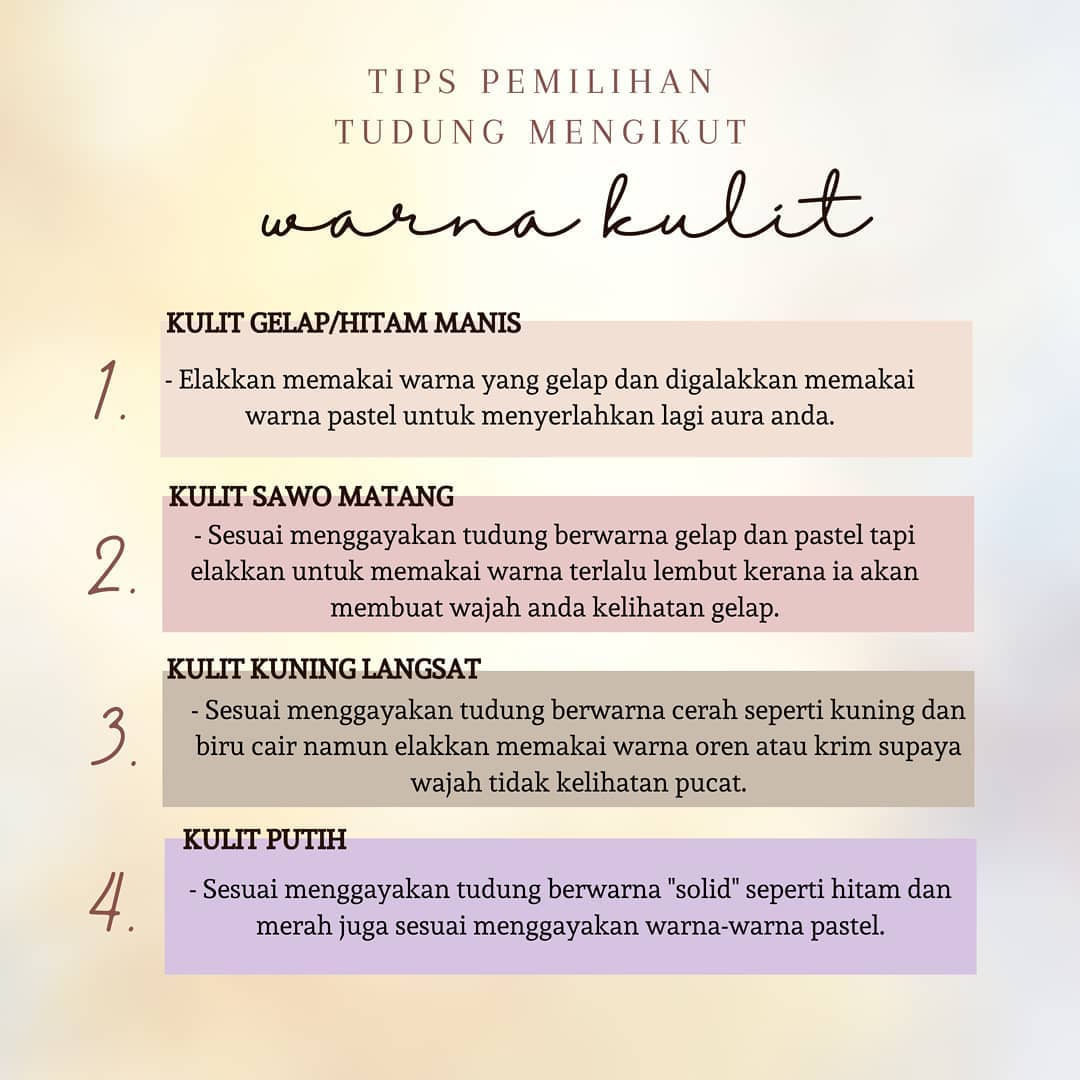 TIPS PEMILIHAN
TUDUNG MENGIKUT

warna kulit

KULIT GELAP/HITAM MANIS

1.

- Elakkan memakai warna yang gelap dan digalakkan memakai warna pastel untuk menyerlahkan lagi aura anda.

KULIT SAWO MATANG

2.

- Sesuai menggayakan tudung berwarna gelap dan pastel tapi elakkan untuk memakai warna terlalu lembut kerana ia akan membuat wajah anda kelihatan gelap.

KULIT KUNING LANGSAT

3.

- Sesuai menggayakan tudung berwarna cerah seperti kuning dan biru cair namun elakkan memakai warna oren atau krim supaya wajah tidak kelihatan pucat.

KULIT PUTIH

4.

- Sesuai menggayakan tudung berwarna "solid" seperti hitam dan merah juga sesuai menggayakan warna-warna pastel.